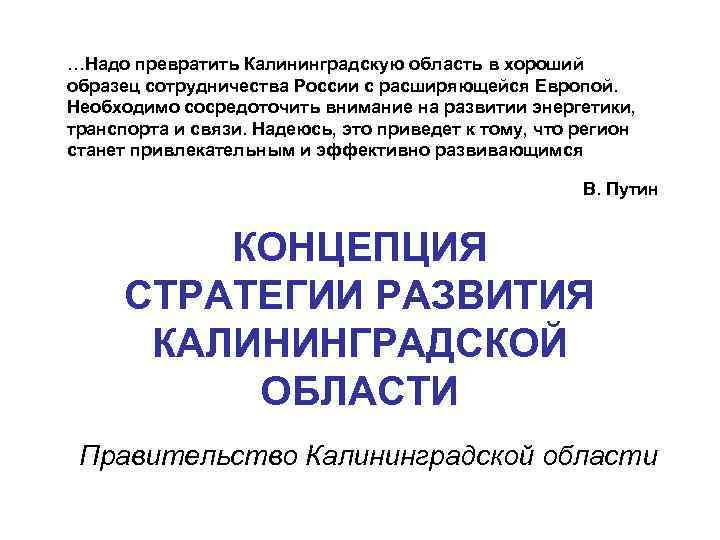 …Надо превратить Калининградскую область в хороший образец сотрудничества России с расширяющейся Европой. Необходимо сосредоточить внимание на развитии энергетики, транспорта и связи. Надеюсь, это приведет к тому, что регион станет привлекательным и эффективно развивающимся

В. Путин

КОНЦЕПЦИЯ
СТРАТЕГИИ РАЗВИТИЯ
КАЛИНИНГРАДСКОЙ
ОБЛАСТИ

Правительство Калининградской области